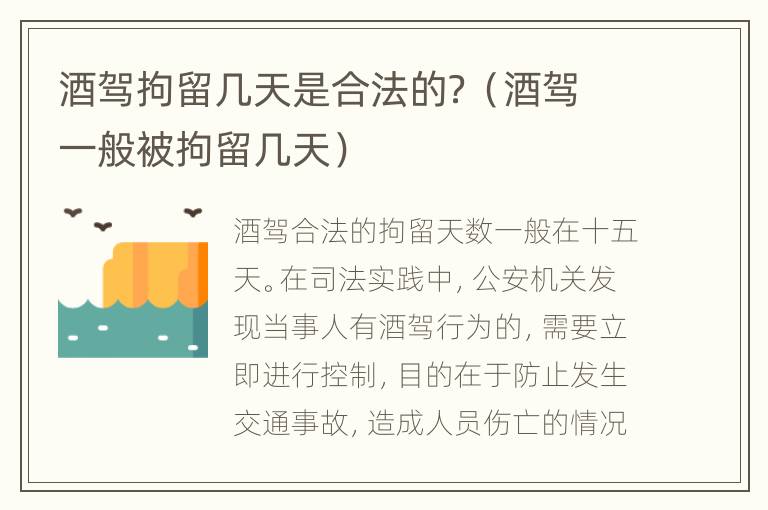 酒驾拘留几天是合法的?（酒驾一般被拘留几天）

酒驾合法的拘留天数一般在十五天。在司法实践中，公安机关发现当事人有酒驾行为的，需要立即进行控制，目的在于防止发生交通事故，造成人员伤亡的情况